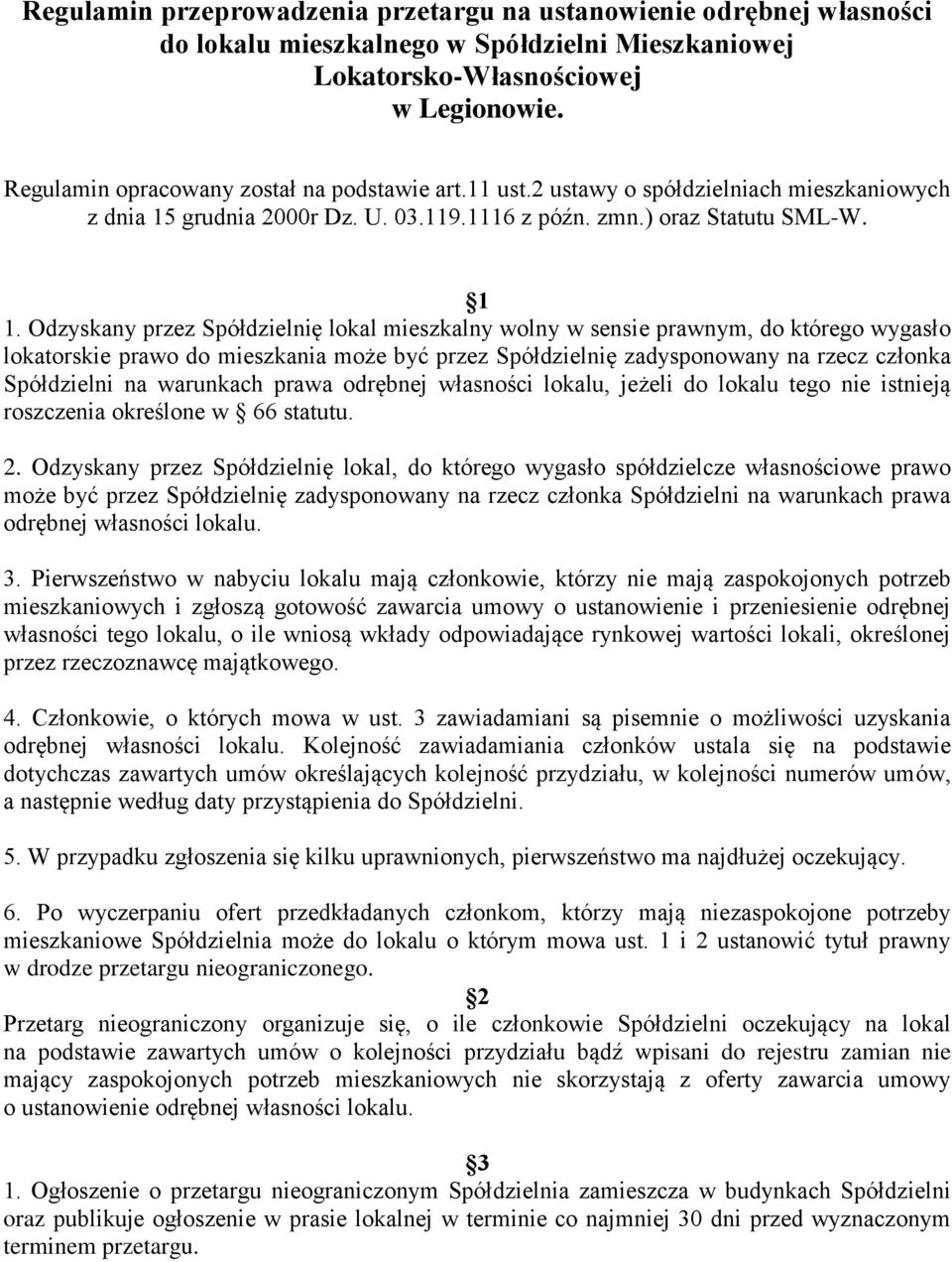 Regulamin przeprowadzenia przetargu na ustanowienie odrębnej własności do lokalu mieszkalnego w Spółdzielni Mieszkaniowej Lokatorsko-Własnościowej w Legionowie.

Regulamin opracowany został na podstawie art.11 ust.2 ustawy o spółdzielniach mieszkaniowych z dnia 15 grudnia 2000r Dz. U. 03.119.1116 z późn. zmn.) oraz Statutu SML-W.

§1

1. Odzyskany przez Spółdzielnię lokal mieszkalny wolny w sensie prawnym, do którego wygasło lokatorskie prawo do mieszkania może być przez Spółdzielnię zadysponowany na rzecz członka Spółdzielni na warunkach prawa odrębnej własności lokalu, jeżeli do lokalu tego nie istnieją roszczenia określone w § 66 statutu.

2. Odzyskany przez Spółdzielnię lokal, do którego wygasło spółdzielcze własnościowe prawo może być przez Spółdzielnię zadysponowany na rzecz członka Spółdzielni na warunkach prawa odrębnej własności lokalu.

3. Pierwszeństwo w nabyciu lokalu mają członkowie, którzy nie mają zaspokojonych potrzeb mieszkaniowych i zgłoszą gotowość zawarcia umowy o ustanowienie i przeniesienie odrębnej własności tego lokalu, o ile wniosą wkłady odpowiadające rynkowej wartości lokali, określonej przez rzeczoznawcę majątkowego.

4. Członkowie, o których mowa w ust. 3 zawiadamiani są pisemnie o możliwości uzyskania odrębnej własności lokalu. Kolejność zawiadamiania członków ustala się na podstawie dotychczas zawartych umów określających kolejność przydziału, w kolejności numerów umów, a następnie według daty przystąpienia do Spółdzielni.

5. W przypadku zgłoszenia się kilku uprawnionych, pierwszeństwo ma najdłużej oczekujący.

6. Po wyczerpaniu ofert przedkładanych członkom, którzy mają niezaspokojone potrzeby mieszkaniowe Spółdzielnia może do lokalu o którym mowa ust. 1 i 2 ustanowić tytuł prawny w drodze przetargu nieograniczonego.

§2

Przetarg nieograniczony organizuje się, o ile członkowie Spółdzielni oczekujący na lokal na podstawie zawartych umów o kolejności przydziału bądź wpisani do rejestru zamian nie mający zaspokojonych potrzeb mieszkaniowych nie skorzystają z oferty zawarcia umowy o ustanowienie odrębnej własności lokalu.

§3

1. Ogłoszenie o przetargu nieograniczonym Spółdzielnia zamieszcza w budynkach Spółdzielni oraz publikuje ogłoszenie w prasie lokalnej w terminie co najmniej 30 dni przed wyznaczonym terminem przetargu.